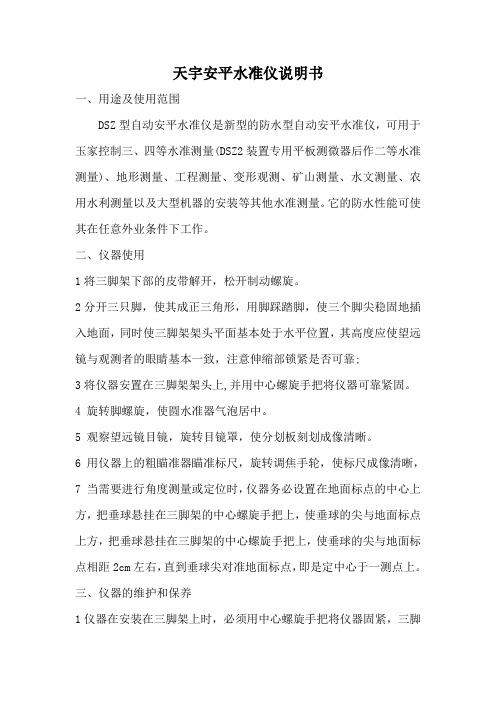 天宇安平水准仪说明书

一、用途及使用范围

DSZ 型自动安平水准仪是新型的防水型自动安平水准仪，可用于玉家控制三、四等水准测量(DSZ2 装置专用平板测微器后作二等水准测量)、地形测量、工程测量、变形观测、矿山测量、水文测量、农用水利测量以及大型机器的安装等其他水准测量。它的防水性能可使其在任意外业条件下工作。

二、仪器使用

1 将三脚架下部的皮带解开，松开制动螺旋。

2 分开三只脚，使其成正三角形，用脚踩踏脚，使三个脚尖稳固地插入地面，同时使三脚架架头平面基本处于水平位置，其高度应使望远镜与观测者的眼睛基本一致，注意伸缩部锁紧是否可靠;

3 将仪器安置在三脚架架头上,并用中心螺旋手把将仪器可靠紧固。

4 旋转脚螺旋，使圆水准器气泡居中。

5 观察望远镜目镜，旋转目镜罩，使分划板刻划成像清晰。

6 用仪器上的粗瞄准器瞄准标尺，旋转调焦手轮，使标尺成像清晰，

7 当需要进行角度测量或定位时，仪器务必设置在地面标点的中心上方，把垂球悬挂在三脚架的中心螺旋手把上，使垂球的尖与地面标点上方，把垂球悬挂在三脚架的中心螺旋手把上，使垂球的尖与地面标点相距 2cm 左右，直到垂球尖对准地面标点，即是定中心于一测点上。

三、仪器的维护和保养

1 仪器在安装在三脚架上时，必须用中心螺旋手把将仪器固紧，三脚